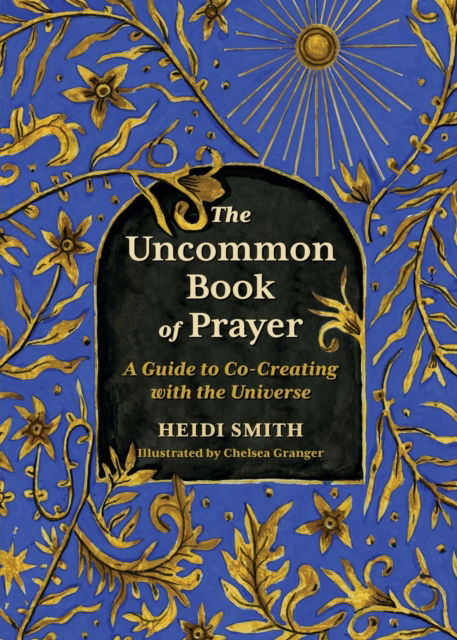 The Uncommon Book of Prayer

A Guide to Co-Creating with the Universe

HEIDI SMITH

Illustrated by Chelsea Granger